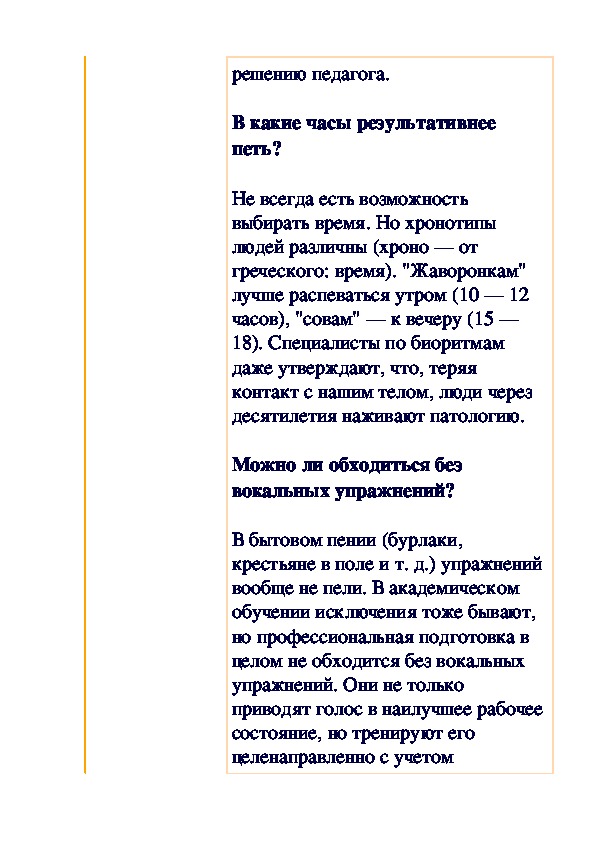 решению педагога.

В какие часы результативнее петь?

Не всегда есть возможность выбирать время. Но хронотипы людей различны (хроно — от греческого: время). "Жаворонкам" лучше распеваться утром (10 — 12 часов), "совам" — к вечеру (15 — 18). Специалисты по биоритмам даже утверждают, что, теряя контакт с нашим телом, люди через десятилетия наживают патологию.

Можно ли обходиться без вокальных упражнений?

В бытовом пении (бурлаки, крестьяне в поле и т. д.) упражнений вообще не пели. В академическом обучении исключения тоже бывают, но профессиональная подготовка в целом не обходится без вокальных упражнений. Они не только приводят голос в наилучшее рабочее состояние, но тренируют его целенаправленно с учетом